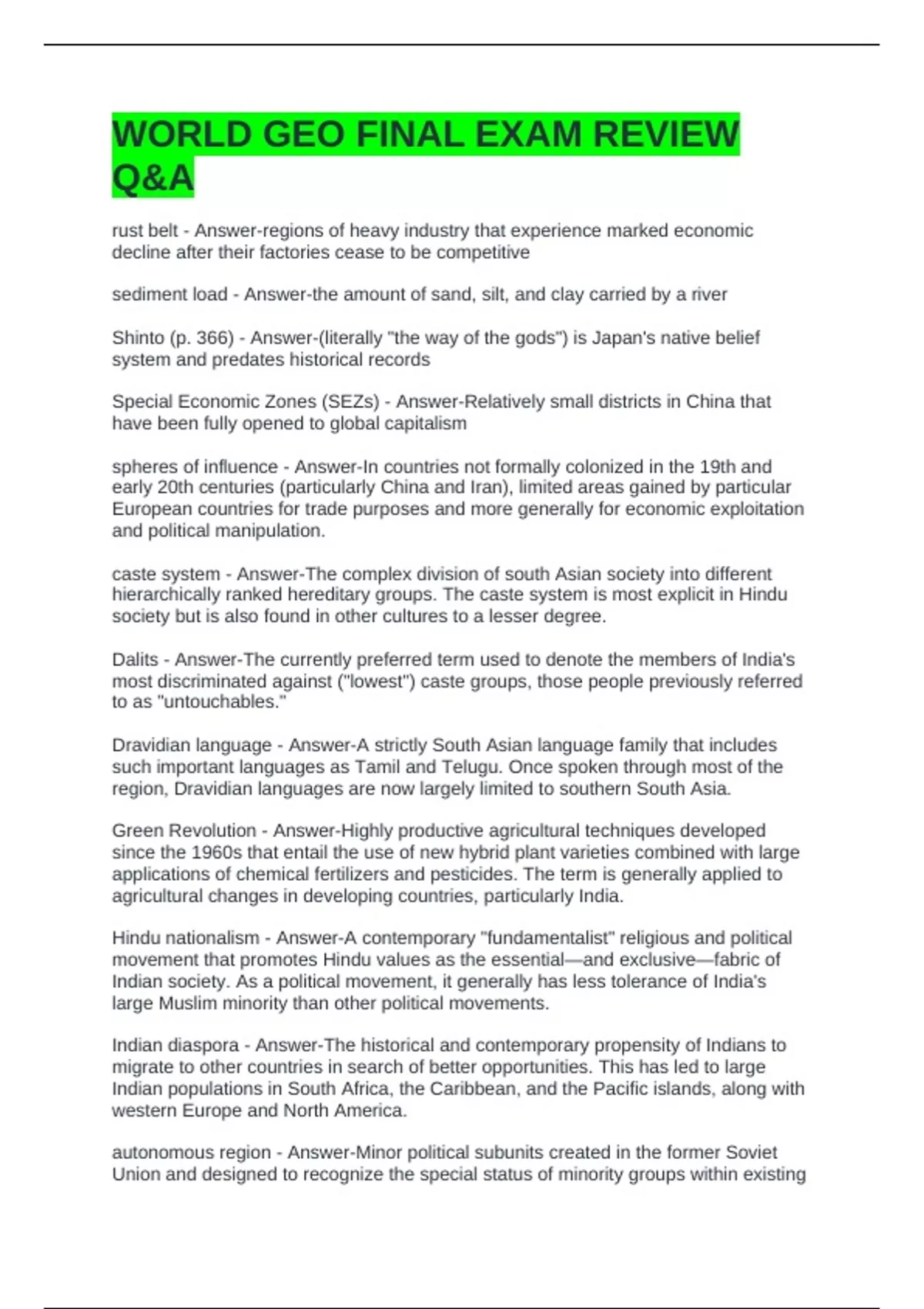 WORLD GEO FINAL EXAM REVIEW Q&A

rust belt - Answer-regions of heavy industry that experience marked economic decline after their factories cease to be competitive

sediment load - Answer-the amount of sand, silt, and clay carried by a river

Shinto (p. 366) - Answer-(literally "the way of the gods") is Japan's native belief system and predates historical records

Special Economic Zones (SEZs) - Answer-Relatively small districts in China that have been fully opened to global capitalism

spheres of influence - Answer-In countries not formally colonized in the 19th and early 20th centuries (particularly China and Iran), limited areas gained by particular European countries for trade purposes and more generally for economic exploitation and political manipulation.

caste system - Answer-The complex division of south Asian society into different hierarchically ranked hereditary groups. The caste system is most explicit in Hindu society but is also found in other cultures to a lesser degree.

Dalits - Answer-The currently preferred term used to denote the members of India's most discriminated against ("lowest") caste groups, those people previously referred to as "untouchables."

Dravidian language - Answer-A strictly South Asian language family that includes such important languages as Tamil and Telugu. Once spoken through most of the region, Dravidian languages are now largely limited to southern South Asia.

Green Revolution - Answer-Highly productive agricultural techniques developed since the 1960s that entail the use of new hybrid plant varieties combined with large applications of chemical fertilizers and pesticides. The term is generally applied to agricultural changes in developing countries, particularly India.

Hindu nationalism - Answer-A contemporary "fundamentalist" religious and political movement that promotes Hindu values as the essential—and exclusive—fabric of Indian society. As a political movement, it generally has less tolerance of India's large Muslim minority than other political movements.

Indian diaspora - Answer-The historical and contemporary propensity of Indians to migrate to other countries in search of better opportunities. This has led to large Indian populations in South Africa, the Caribbean, and the Pacific islands, along with western Europe and North America.

autonomous region - Answer-Minor political subunits created in the former Soviet Union and designed to recognize the special status of minority groups within existing